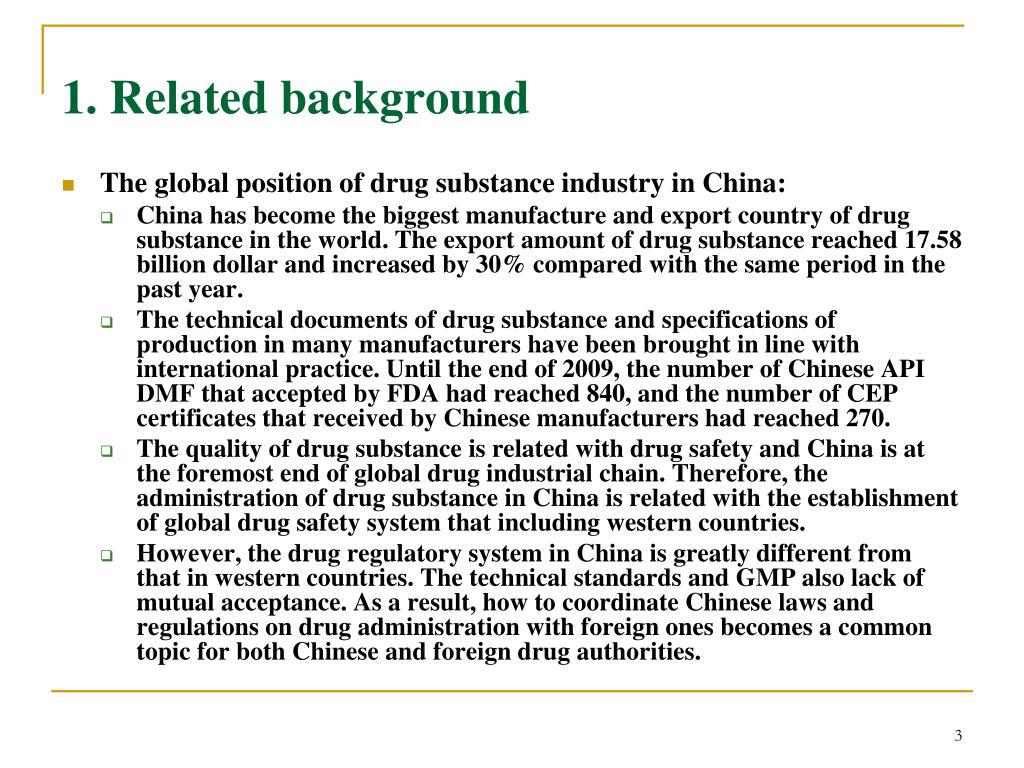 1. Related background

The global position of drug substance industry in China:

China has become the biggest manufacture and export country of drug substance in the world. The export amount of drug substance reached 17.58 billion dollar and increased by 30% compared with the same period in the past year.

The technical documents of drug substance and specifications of production in many manufacturers have been brought in line with international practice. Until the end of 2009, the number of Chinese API DMF that accepted by FDA had reached 840, and the number of CEP certificates that received by Chinese manufacturers had reached 270.

The quality of drug substance is related with drug safety and China is at the foremost end of global drug industrial chain. Therefore, the administration of drug substance in China is related with the establishment of global drug safety system that including western countries.

However, the drug regulatory system in China is greatly different from that in western countries. The technical standards and GMP also lack of mutual acceptance. As a result, how to coordinate Chinese laws and regulations on drug administration with foreign ones becomes a common topic for both Chinese and foreign drug authorities.

3